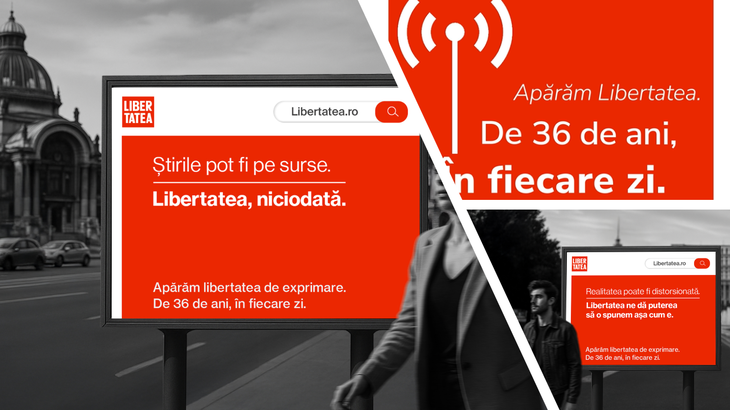 LIBER
TATEA

Libertatea.ro

Știrile pot fi pe surse.

Libertatea, niciodată.

Apărăm libertatea de exprimare.
De 36 de ani, în fiecare zi.

Apărăm Libertatea.
De 36 de ani,
în fiecare zi.

LIBER
TATEA

Libertatea.ro

Realitatea poate fi distorsionată.

Libertatea ne dă puterea să o spunem așa cum e.

Apărăm libertatea de exprimare.
De 36 de ani, în fiecare zi.